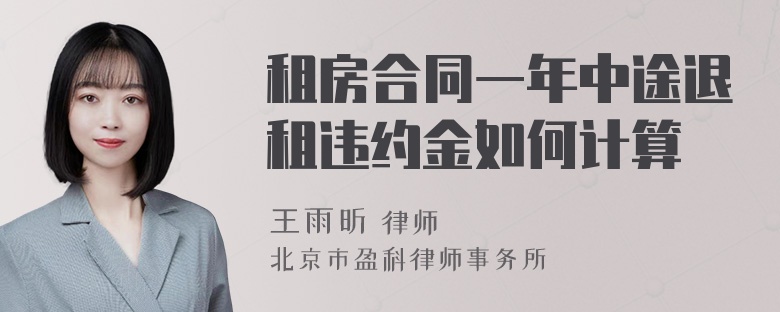 租房合同一年中途退租违约金如何计算

王雨昕 律师
北京市盈科律师事务所